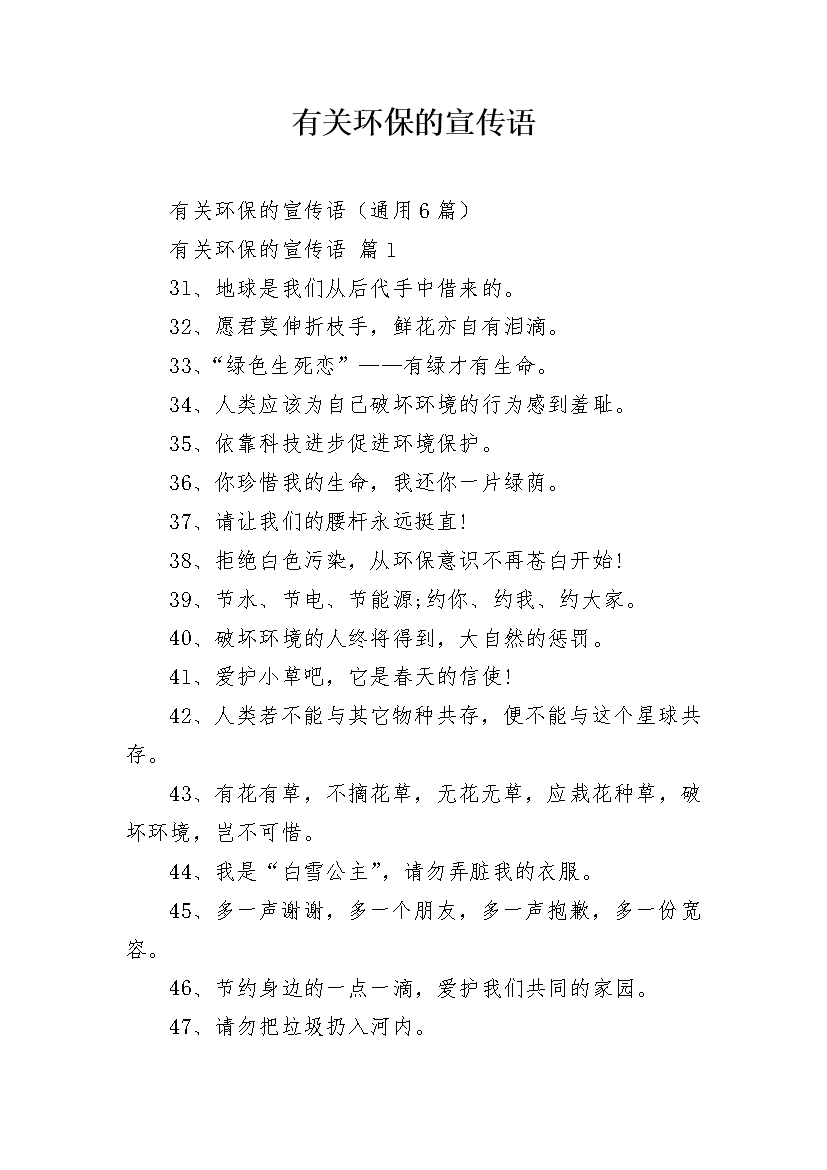 有关环保的宣传语

有关环保的宣传语（通用6篇）

有关环保的宣传语 篇1

31、地球是我们从后代手中借来的。

32、愿君莫伸折枝手，鲜花亦自有泪滴。

33、“绿色生死恋”——有绿才有生命。

34、人类应该为自己破坏环境的行为感到羞耻。

35、依靠科技进步促进环境保护。

36、你珍惜我的生命，我还你一片绿荫。

37、请让我们的腰杆永远挺直！

38、拒绝白色污染，从环保意识不再苍白开始！

39、节水、节电、节能源;约你、约我、约大家。

40、破坏环境的人终将得到，大自然的惩罚。

41、爱护小草吧，它是春天的信使！

42、人类若不能与其它物种共存，便不能与这个星球共存。

43、有花有草，不摘花草，无花无草，应栽花种草，破坏环境，岂不可惜。

44、我是“白雪公主”，请勿弄脏我的衣服。

45、多一声谢谢，多一个朋友，多一声抱歉，多一份宽容。

46、节约身边的一点一滴，爱护我们共同的家园。

47、请勿把垃圾扔入河内。